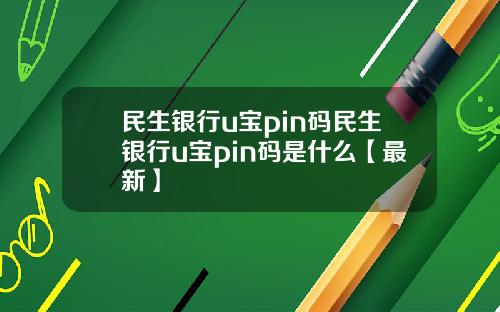 民生银行u宝pin码民生银行u宝pin码是什么【最新】